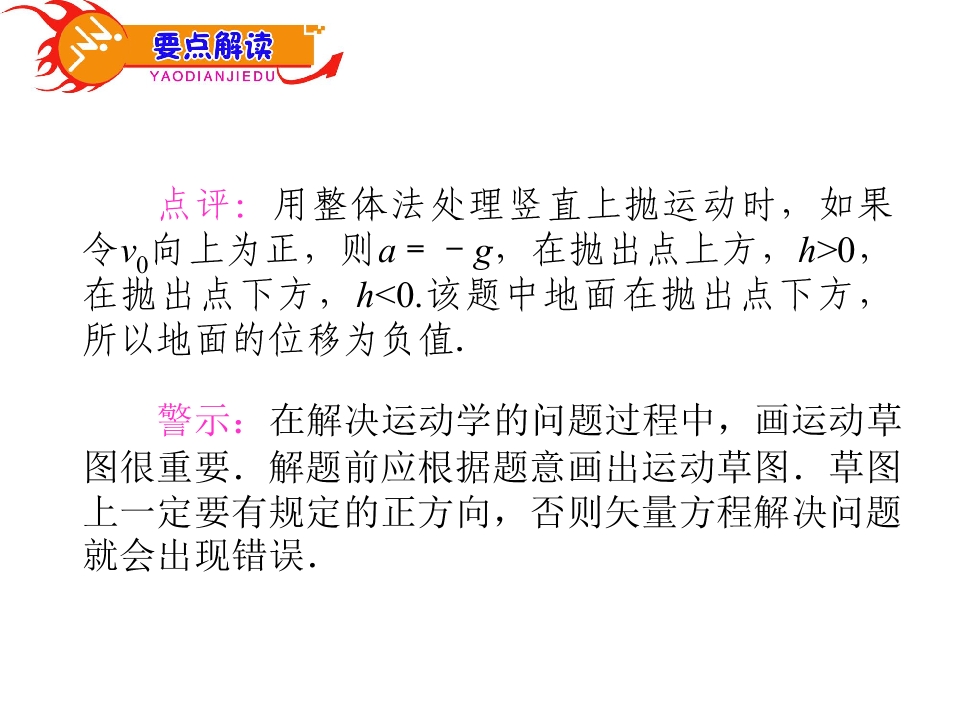 要点解读
YAODIANJIEDU

点评：用整体法处理竖直上抛运动时，如果令$v_0$向上为正，则$a=-g$，在抛出点上方，$h>0$，在抛出点下方，$h<0$.该题中地面在抛出点下方，所以地面的位移为负值.

警示：在解决运动学的问题过程中，画运动草图很重要．解题前应根据题意画出运动草图．草图上一定要有规定的正方向，否则矢量方程解决问题就会出现错误．